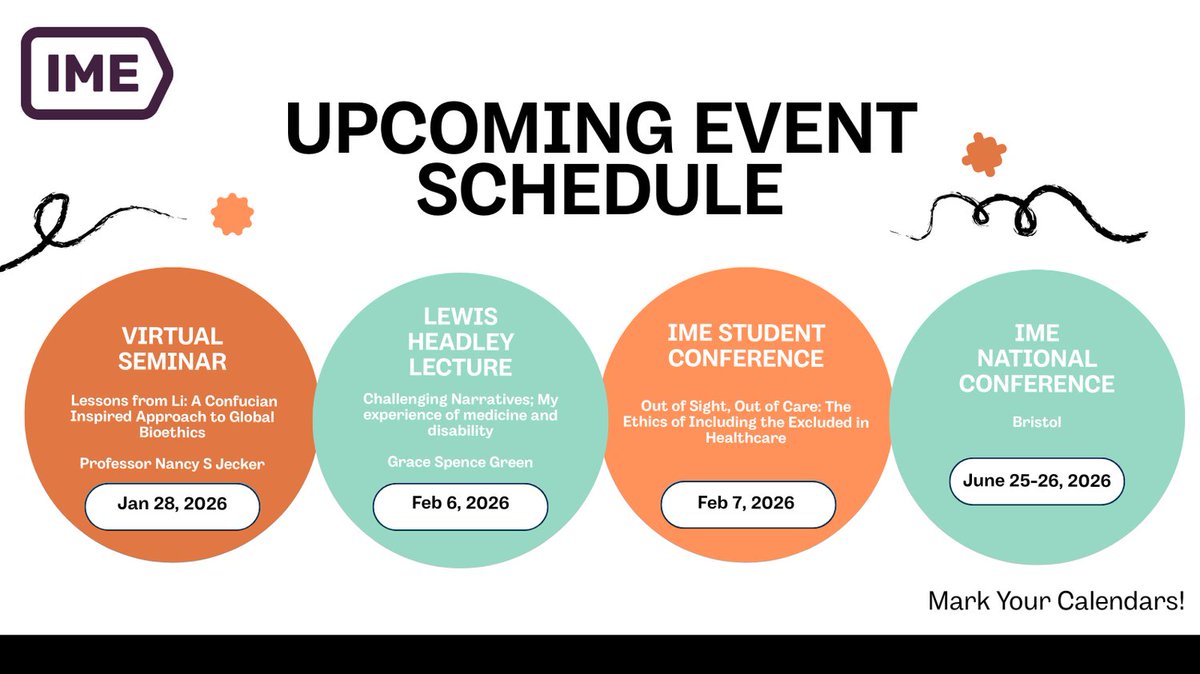 IME

UPCOMING EVENT SCHEDULE

VIRTUAL SEMINAR

Lessons from Li: A Confucian Inspired Approach to Global Bioethics

Professor Nancy S Jecker

Jan 28, 2026

LEWIS HEADLEY LECTURE

Challenging Narratives; My experience of medicine and disability

Grace Spence Green

Feb 6, 2026

IME STUDENT CONFERENCE

Out of Sight, Out of Care: The Ethics of Including the Excluded in Healthcare

Feb 7, 2026

IME NATIONAL CONFERENCE

Bristol

June 25-26, 2026

Mark Your Calendars!